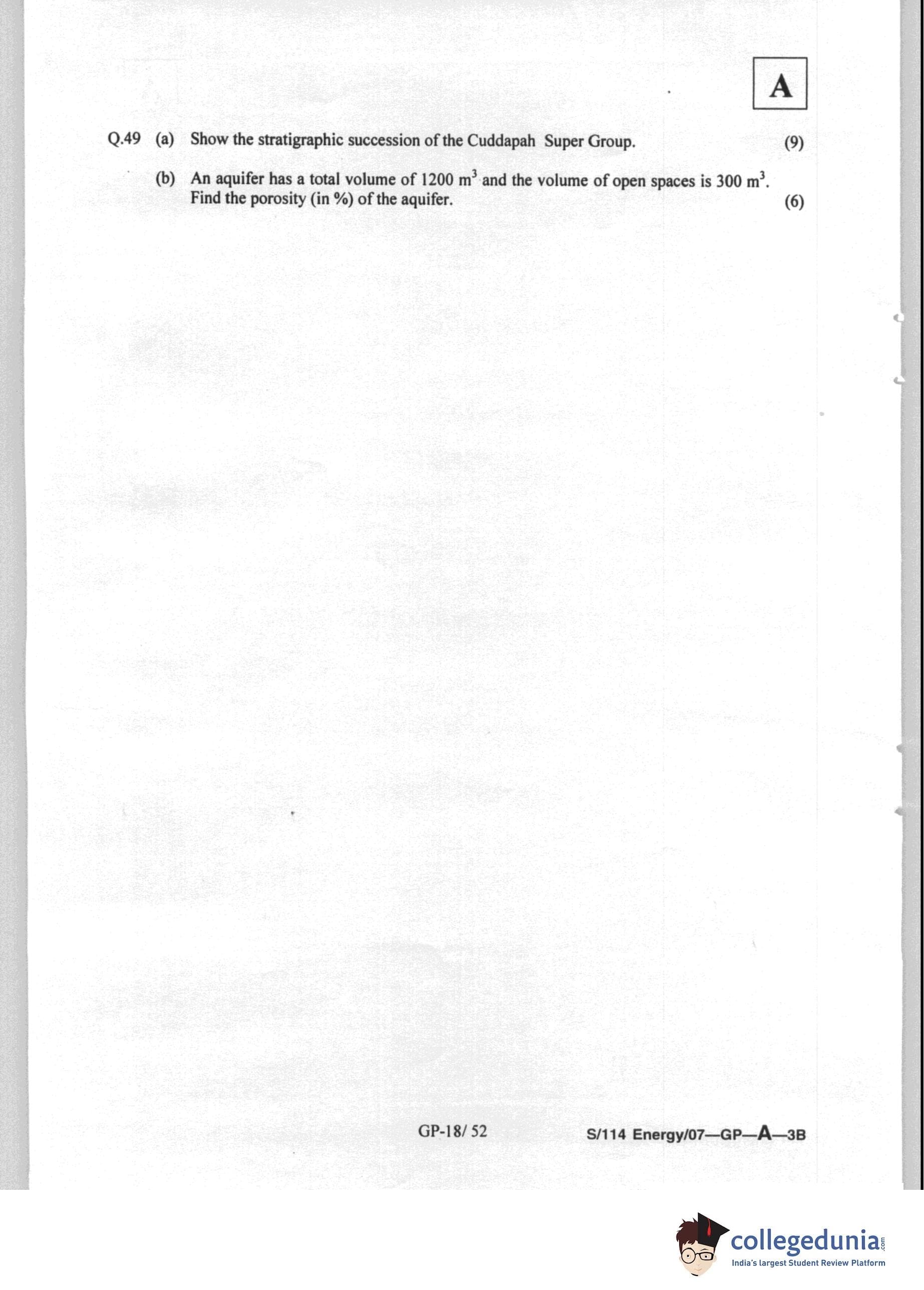 A

Q.49 (a) Show the stratigraphic succession of the Cuddapah Super Group. (9)

(b) An aquifer has a total volume of 1200 $m^3$ and the volume of open spaces is 300 $m^3$. Find the porosity (in %) of the aquifer. (6)

GP-18/ 52

S/114 Energy/07—GP—A—3B

collegedunia.com
India's largest Student Review Platform